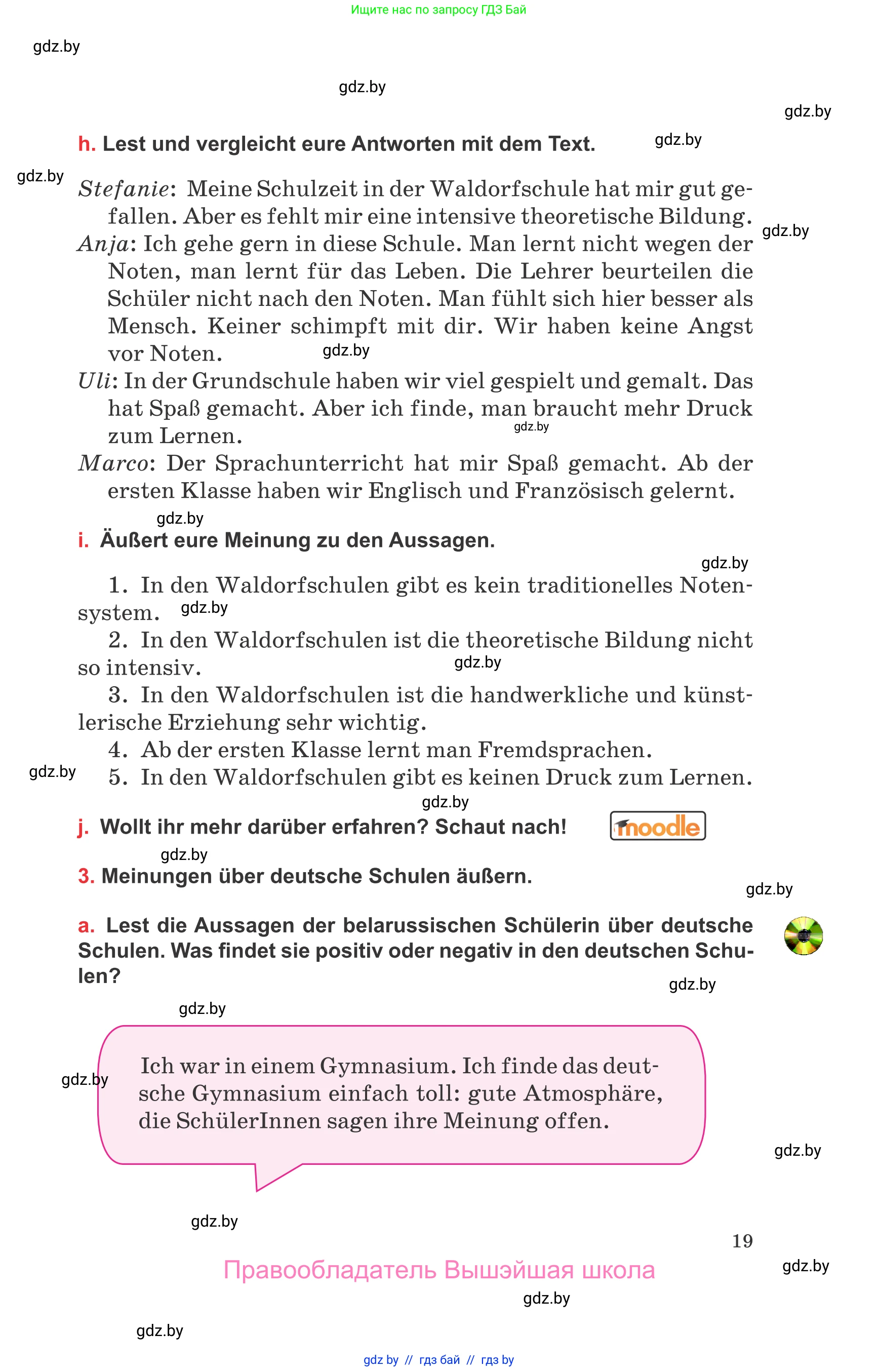 Ищите нас по запросу ГДЗ Бай

gdz.by

gdz.by

gdz.by

h. Lest und vergleicht eure Antworten mit dem Text. gdz.by

gdz.by

Stefanie: Meine Schulzeit in der Waldorfschule hat mir gut gefallen. Aber es fehlt mir eine intensive theoretische Bildung. gdz.by

Anja: Ich gehe gern in diese Schule. Man lernt nicht wegen der Noten, man lernt für das Leben. Die Lehrer beurteilen die Schüler nicht nach den Noten. Man fühlt sich hier besser als Mensch. Keiner schimpft mit dir. Wir haben keine Angst vor Noten. gdz.by

Uli: In der Grundschule haben wir viel gespielt und gemalt. Das hat Spaß gemacht. Aber ich finde, man braucht mehr Druck zum Lernen. gdz.by

Marco: Der Sprachunterricht hat mir Spaß gemacht. Ab der ersten Klasse haben wir Englisch und Französisch gelernt.

gdz.by

i. Äußert eure Meinung zu den Aussagen.

gdz.by

1. In den Waldorfschulen gibt es kein traditionelles Notensystem. gdz.by

2. In den Waldorfschulen ist die theoretische Bildung nicht so intensiv. gdz.by

3. In den Waldorfschulen ist die handwerkliche und künstlerische Erziehung sehr wichtig.

4. Ab der ersten Klasse lernt man Fremdsprachen.

gdz.by

5. In den Waldorfschulen gibt es keinen Druck zum Lernen.

gdz.by

j. Wollt ihr mehr darüber erfahren? Schaut nach! moodle

gdz.by

3. Meinungen über deutsche Schulen äußern.

gdz.by

a. Lest die Aussagen der belarussischen Schülerin über deutsche Schulen. Was findet sie positiv oder negativ in den deutschen Schulen?

gdz.by

gdz.by

gdz.by

Ich war in einem Gymnasium. Ich finde das deutsche Gymnasium einfach toll: gute Atmosphäre, die SchülerInnen sagen ihre Meinung offen.

gdz.by

gdz.by

19

Правообладатель Вышэйшая школа

gdz.by

gdz.by

gdz.by

gdz by // гдз бай // гдз by